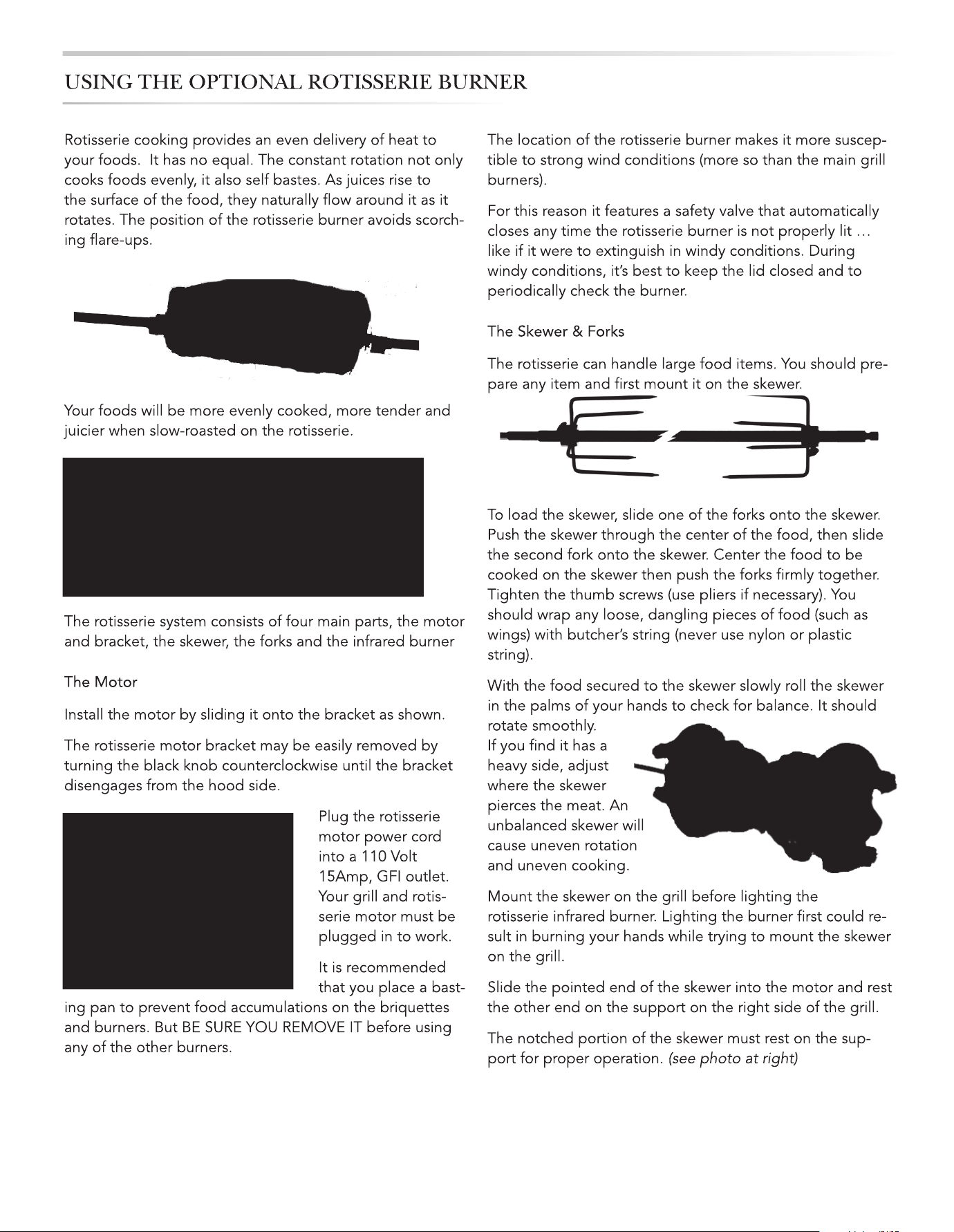 USING THE OPTIONAL ROTISSERIE BURNER

Rotisserie cooking provides an even delivery of heat to your foods. It has no equal. The constant rotation not only cooks foods evenly, it also self bastes. As juices rise to the surface of the food, they naturally flow around it as it rotates. The position of the rotisserie burner avoids scorching flare-ups.

Your foods will be more evenly cooked, more tender and juicier when slow-roasted on the rotisserie.

The rotisserie system consists of four main parts, the motor and bracket, the skewer, the forks and the infrared burner

The Motor

Install the motor by sliding it onto the bracket as shown.

The rotisserie motor bracket may be easily removed by turning the black knob counterclockwise until the bracket disengages from the hood side.

Plug the rotisserie motor power cord into a 110 Volt 15Amp, GFI outlet. Your grill and rotisserie motor must be plugged in to work.

It is recommended that you place a basting pan to prevent food accumulations on the briquettes and burners. But BE SURE YOU REMOVE IT before using any of the other burners.

The location of the rotisserie burner makes it more susceptible to strong wind conditions (more so than the main grill burners).

For this reason it features a safety valve that automatically closes any time the rotisserie burner is not properly lit … like if it were to extinguish in windy conditions. During windy conditions, it's best to keep the lid closed and to periodically check the burner.

The Skewer & Forks

The rotisserie can handle large food items. You should prepare any item and first mount it on the skewer.

To load the skewer, slide one of the forks onto the skewer. Push the skewer through the center of the food, then slide the second fork onto the skewer. Center the food to be cooked on the skewer then push the forks firmly together. Tighten the thumb screws (use pliers if necessary). You should wrap any loose, dangling pieces of food (such as wings) with butcher's string (never use nylon or plastic string).

With the food secured to the skewer slowly roll the skewer in the palms of your hands to check for balance. It should rotate smoothly.
If you find it has a heavy side, adjust where the skewer pierces the meat. An unbalanced skewer will cause uneven rotation and uneven cooking.

Mount the skewer on the grill before lighting the rotisserie infrared burner. Lighting the burner first could result in burning your hands while trying to mount the skewer on the grill.

Slide the pointed end of the skewer into the motor and rest the other end on the support on the right side of the grill.

The notched portion of the skewer must rest on the support for proper operation. (see photo at right)